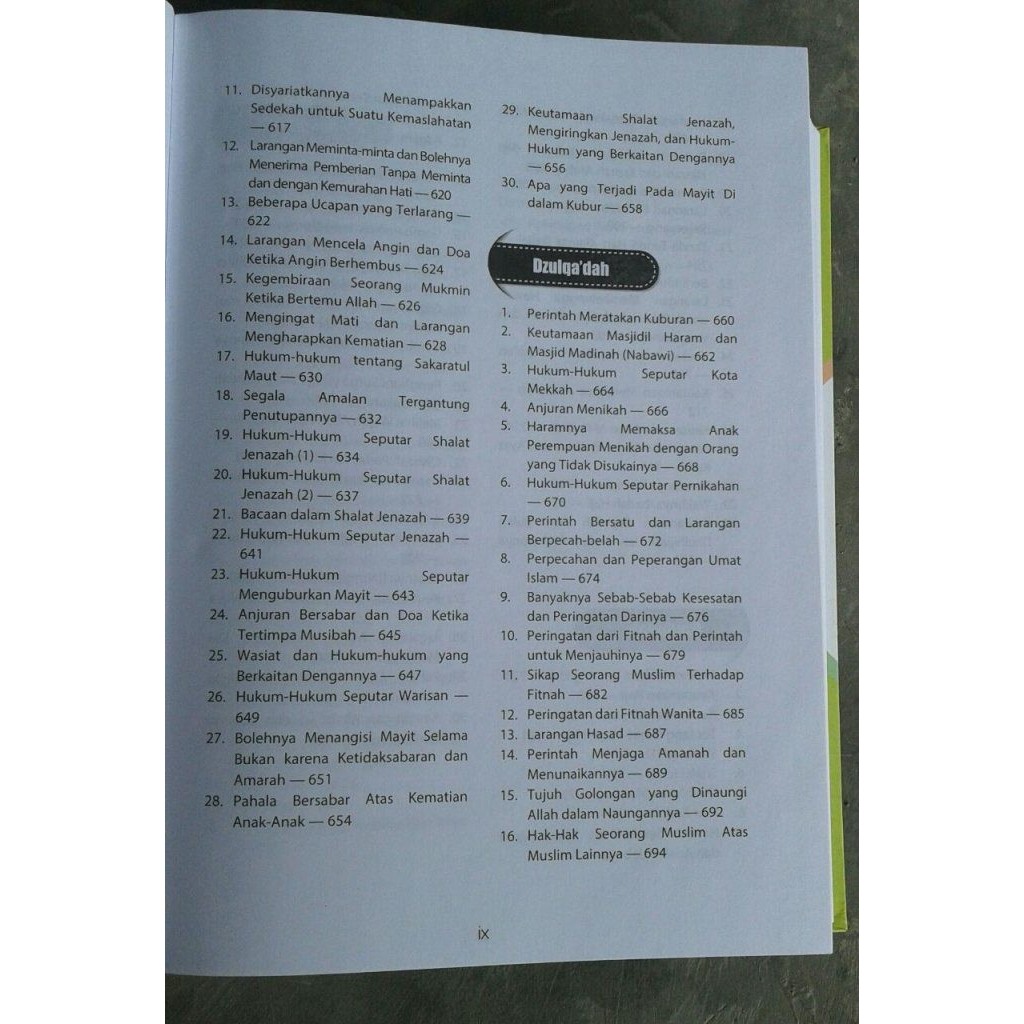 11. Disyariatkannya Menampakkan Sedekah untuk Suatu Kemaslahatan — 617
12. Larangan Meminta-minta dan Bolehnya Menerima Pemberian Tanpa Meminta dan dengan Kemurahan Hati — 620
13. Beberapa Ucapan yang Terlarang — 622
14. Larangan Mencela Angin dan Doa Ketika Angin Berhembus — 624
15. Kegembiraan Seorang Mukmin Ketika Bertemu Allah — 626
16. Mengingat Mati dan Larangan Mengharapkan Kematian — 628
17. Hukum-hukum tentang Sakaratul Maut — 630
18. Segala Amalan Tergantung Penutupannya — 632
19. Hukum-Hukum Seputar Shalat Jenazah (1) — 634
20. Hukum-Hukum Seputar Shalat Jenazah (2) — 637
21. Bacaan dalam Shalat Jenazah — 639
22. Hukum-Hukum Seputar Jenazah — 641
23. Hukum-Hukum Seputar Menguburkan Mayit — 643
24. Anjuran Bersabar dan Doa Ketika Tertimpa Musibah — 645
25. Wasiat dan Hukum-hukum yang Berkaitan Dengannya — 647
26. Hukum-Hukum Seputar Warisan — 649
27. Bolehnya Menangisi Mayit Selama Bukan karena Ketidaksabaran dan Amarah — 651
28. Pahala Bersabar Atas Kematian Anak-Anak — 654

29. Keutamaan Shalat Jenazah, Mengiringkan Jenazah, dan Hukum-Hukum yang Berkaitan Dengannya — 656
30. Apa yang Terjadi Pada Mayit Di dalam Kubur — 658

Dzulqa'dah

1. Perintah Meratakan Kuburan — 660
2. Keutamaan Masjidil Haram dan Masjid Madinah (Nabawi) — 662
3. Hukum-Hukum Seputar Kota Mekkah — 664
4. Anjuran Menikah — 666
5. Haramnya Memaksa Anak Perempuan Menikah dengan Orang yang Tidak Disukainya — 668
6. Hukum-Hukum Seputar Pernikahan — 670
7. Perintah Bersatu dan Larangan Berpecah-belah — 672
8. Perpecahan dan Peperangan Umat Islam — 674
9. Banyaknya Sebab-Sebab Kesesatan dan Peringatan Darinya — 676
10. Peringatan dari Fitnah dan Perintah untuk Menjauhinya — 679
11. Sikap Seorang Muslim Terhadap Fitnah — 682
12. Peringatan dari Fitnah Wanita — 685
13. Larangan Hasad — 687
14. Perintah Menjaga Amanah dan Menunaikannya — 689
15. Tujuh Golongan yang Dinaungi Allah dalam Naungannya — 692
16. Hak-Hak Seorang Muslim Atas Muslim Lainnya — 694

ix